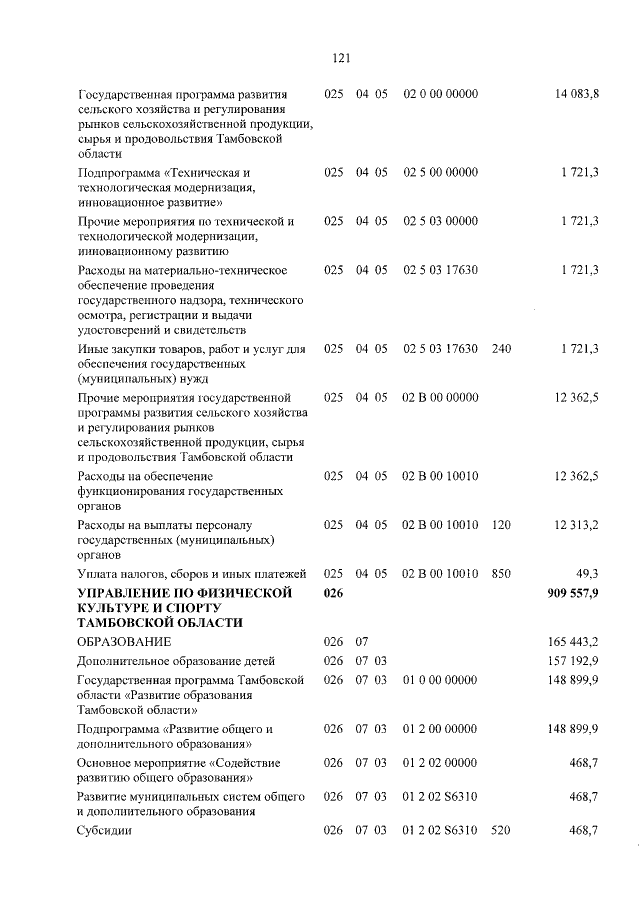 121

| | | | | | |
|---|---|---|---|---|---|
| Государственная программа развития сельского хозяйства и регулирования рынков сельскохозяйственной продукции, сырья и продовольствия Тамбовской области | 025 | 04 05 | 02 0 00 00000 | | 14 083,8 |
| Подпрограмма «Техническая и технологическая модернизация, инновационное развитие» | 025 | 04 05 | 02 5 00 00000 | | 1 721,3 |
| Прочие мероприятия по технической и технологической модернизации, инновационному развитию | 025 | 04 05 | 02 5 03 00000 | | 1 721,3 |
| Расходы на материально-техническое обеспечение проведения государственного надзора, технического осмотра, регистрации и выдачи удостоверений и свидетельств | 025 | 04 05 | 02 5 03 17630 | | 1 721,3 |
| Иные закупки товаров, работ и услуг для обеспечения государственных (муниципальных) нужд | 025 | 04 05 | 02 5 03 17630 | 240 | 1 721,3 |
| Прочие мероприятия государственной программы развития сельского хозяйства и регулирования рынков сельскохозяйственной продукции, сырья и продовольствия Тамбовской области | 025 | 04 05 | 02 В 00 00000 | | 12 362,5 |
| Расходы на обеспечение функционирования государственных органов | 025 | 04 05 | 02 В 00 10010 | | 12 362,5 |
| Расходы на выплаты персоналу государственных (муниципальных) органов | 025 | 04 05 | 02 В 00 10010 | 120 | 12 313,2 |
| Уплата налогов, сборов и иных платежей | 025 | 04 05 | 02 В 00 10010 | 850 | 49,3 |
| **УПРАВЛЕНИЕ ПО ФИЗИЧЕСКОЙ КУЛЬТУРЕ И СПОРТУ ТАМБОВСКОЙ ОБЛАСТИ** | **026** | | | | **909 557,9** |
| ОБРАЗОВАНИЕ | 026 | 07 | | | 165 443,2 |
| Дополнительное образование детей | 026 | 07 03 | | | 157 192,9 |
| Государственная программа Тамбовской области «Развитие образования Тамбовской области» | 026 | 07 03 | 01 0 00 00000 | | 148 899,9 |
| Подпрограмма «Развитие общего и дополнительного образования» | 026 | 07 03 | 01 2 00 00000 | | 148 899,9 |
| Основное мероприятие «Содействие развитию общего образования» | 026 | 07 03 | 01 2 02 00000 | | 468,7 |
| Развитие муниципальных систем общего и дополнительного образования | 026 | 07 03 | 01 2 02 S6310 | | 468,7 |
| Субсидии | 026 | 07 03 | 01 2 02 S6310 | 520 | 468,7 |